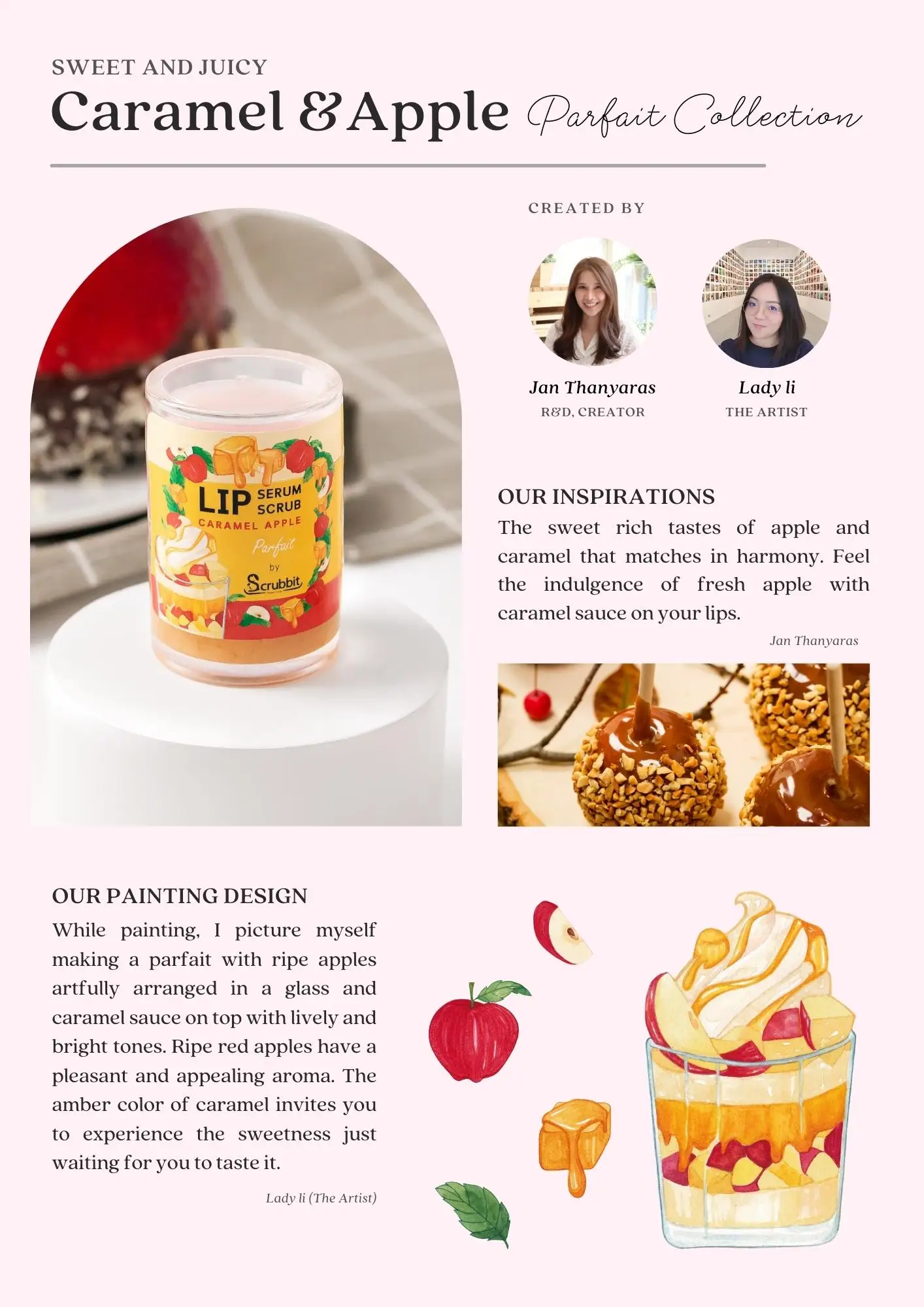 SWEET AND JUICY

Caramel & Apple Parfait Collection

LIP SERUM SCRUB
CARAMEL APPLE
Parfait
by
Scrubbit

CREATED BY

Jan Thanyaras
R&D, CREATOR

Lady li
THE ARTIST

OUR INSPIRATIONS

The sweet rich tastes of apple and caramel that matches in harmony. Feel the indulgence of fresh apple with caramel sauce on your lips.

Jan Thanyaras

OUR PAINTING DESIGN

While painting, I picture myself making a parfait with ripe apples artfully arranged in a glass and caramel sauce on top with lively and bright tones. Ripe red apples have a pleasant and appealing aroma. The amber color of caramel invites you to experience the sweetness just waiting for you to taste it.

Lady li (The Artist)